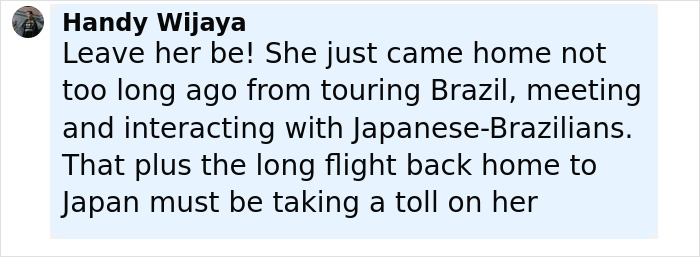 Handy Wijaya
Leave her be! She just came home not too long ago from touring Brazil, meeting and interacting with Japanese-Brazilians. That plus the long flight back home to Japan must be taking a toll on her